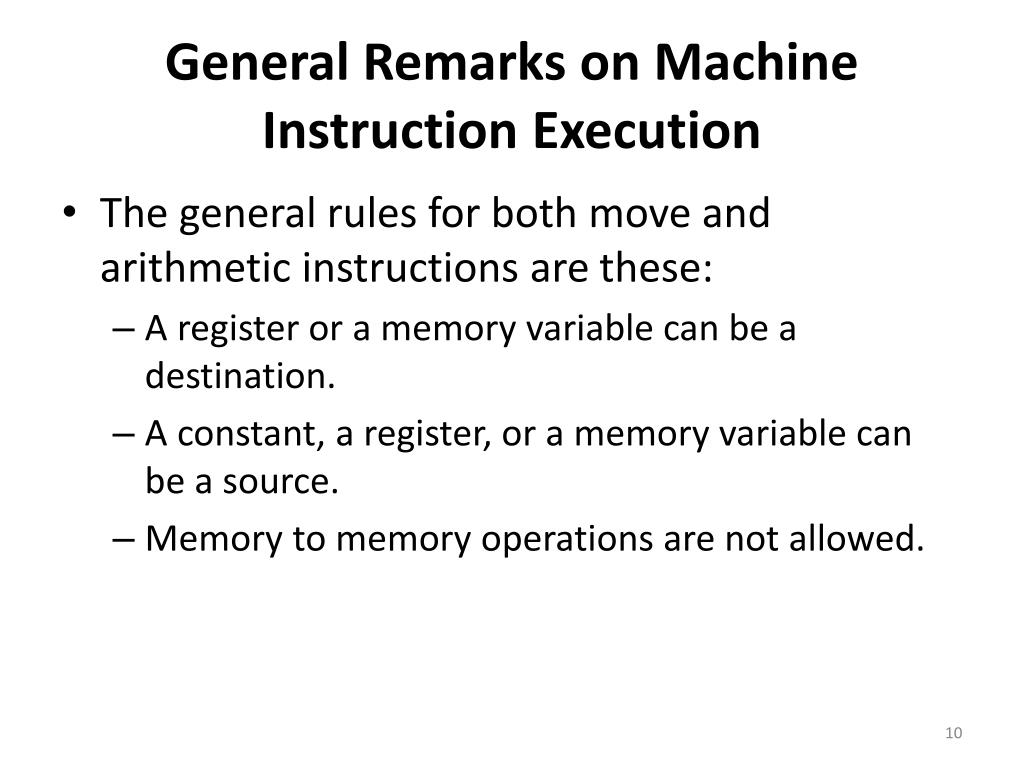 General Remarks on Machine Instruction Execution

• The general rules for both move and arithmetic instructions are these:
– A register or a memory variable can be a destination.
– A constant, a register, or a memory variable can be a source.
– Memory to memory operations are not allowed.

10